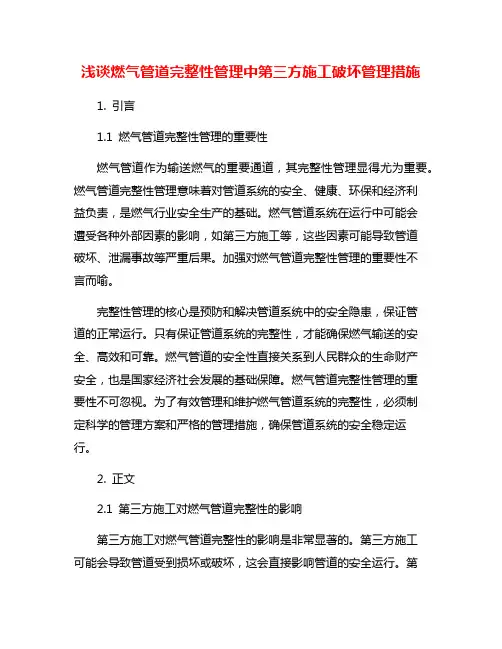 浅谈燃气管道完整性管理中第三方施工破坏管理措施

1. 引言

1.1 燃气管道完整性管理的重要性

燃气管道作为输送燃气的重要通道，其完整性管理显得尤为重要。燃气管道完整性管理意味着对管道系统的安全、健康、环保和经济利益负责，是燃气行业安全生产的基础。燃气管道系统在运行中可能会遭受各种外部因素的影响，如第三方施工等，这些因素可能导致管道破坏、泄漏事故等严重后果。加强对燃气管道完整性管理的重要性不言而喻。

完整性管理的核心是预防和解决管道系统中的安全隐患，保证管道的正常运行。只有保证管道系统的完整性，才能确保燃气输送的安全、高效和可靠。燃气管道的安全性直接关系到人民群众的生命财产安全，也是国家经济社会发展的基础保障。燃气管道完整性管理的重要性不可忽视。为了有效管理和维护燃气管道系统的完整性，必须制定科学的管理方案和严格的管理措施，确保管道系统的安全稳定运行。

2. 正文

2.1 第三方施工对燃气管道完整性的影响

第三方施工对燃气管道完整性的影响是非常显著的。第三方施工可能会导致管道受到损坏或破坏，这会直接影响管道的安全运行。第